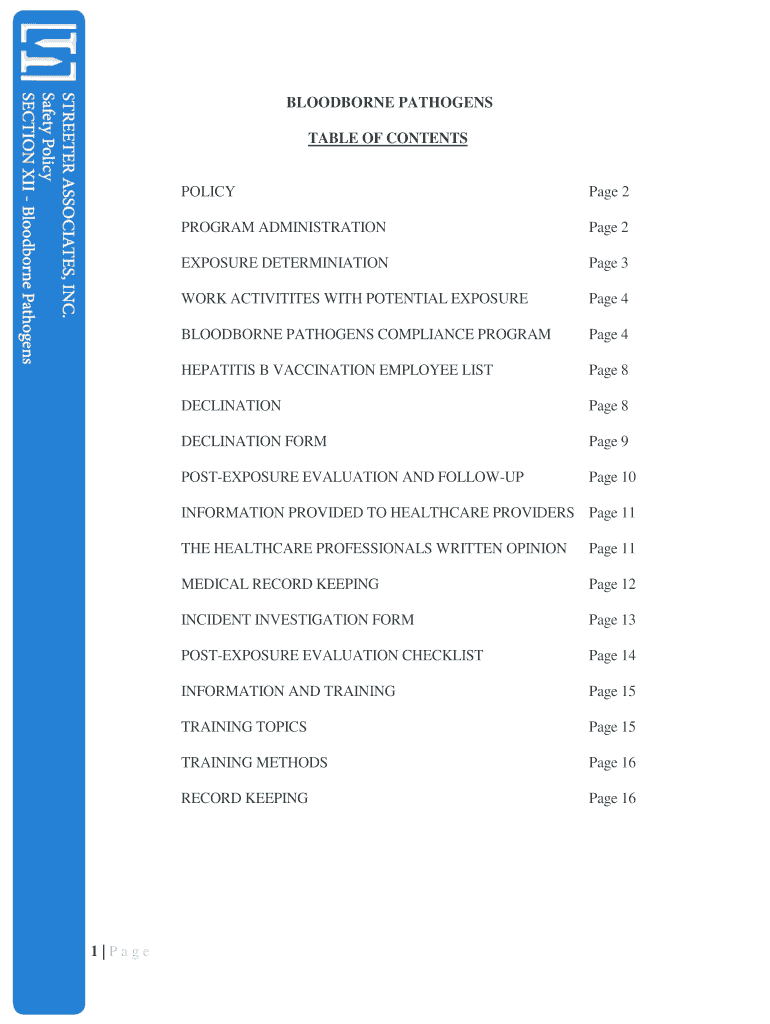 STREETER ASSOCIATES, INC.
Safety Policy
SECTION XII - Bloodborne Pathogens

BLOODBORNE PATHOGENS

TABLE OF CONTENTS

| | |
|---|---|
| POLICY | Page 2 |
| PROGRAM ADMINISTRATION | Page 2 |
| EXPOSURE DETERMINIATION | Page 3 |
| WORK ACTIVITITES WITH POTENTIAL EXPOSURE | Page 4 |
| BLOODBORNE PATHOGENS COMPLIANCE PROGRAM | Page 4 |
| HEPATITIS B VACCINATION EMPLOYEE LIST | Page 8 |
| DECLINATION | Page 8 |
| DECLINATION FORM | Page 9 |
| POST-EXPOSURE EVALUATION AND FOLLOW-UP | Page 10 |
| INFORMATION PROVIDED TO HEALTHCARE PROVIDERS | Page 11 |
| THE HEALTHCARE PROFESSIONALS WRITTEN OPINION | Page 11 |
| MEDICAL RECORD KEEPING | Page 12 |
| INCIDENT INVESTIGATION FORM | Page 13 |
| POST-EXPOSURE EVALUATION CHECKLIST | Page 14 |
| INFORMATION AND TRAINING | Page 15 |
| TRAINING TOPICS | Page 15 |
| TRAINING METHODS | Page 16 |
| RECORD KEEPING | Page 16 |

1 | P a g e